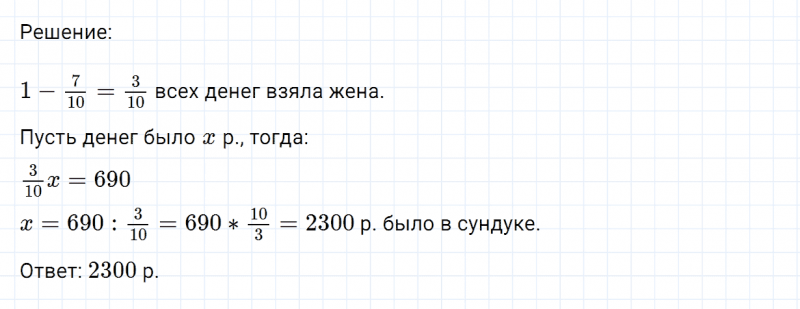 Решение:

$1 - \frac{7}{10} = \frac{3}{10}$ всех денег взяла жена.

Пусть денег было $x$ р., тогда:

$\frac{3}{10}x = 690$

$x = 690 : \frac{3}{10} = 690 * \frac{10}{3} = 2300$ р. было в сундуке.

Ответ: $2300$ р.